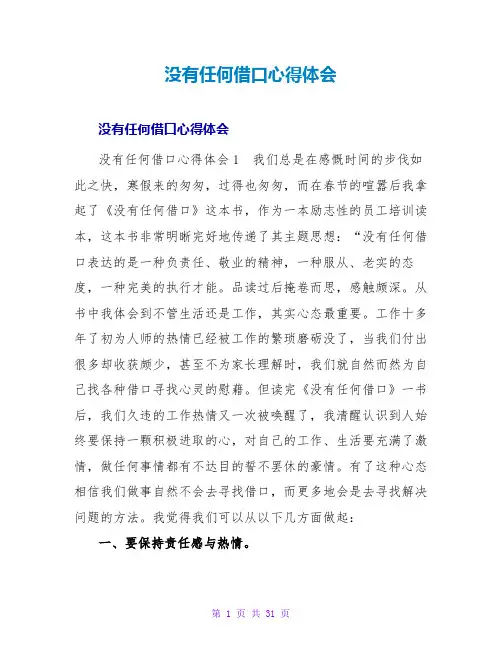 没有任何借口心得体会

没有任何借口心得体会

没有任何借口心得体会1　我们总是在感慨时间的步伐如此之快，寒假来的匆匆，过得也匆匆，而在春节的喧嚣后我拿起了《没有任何借口》这本书，作为一本励志性的员工培训读本，这本书非常明晰完好地传递了其主题思想：“没有任何借口表达的是一种负责任、敬业的精神，一种服从、老实的态度，一种完美的执行才能。品读过后掩卷而思，感触颇深。从书中我体会到不管生活还是工作，其实心态最重要。工作十多年了初为人师的热情已经被工作的繁琐磨砺没了，当我们付出很多却收获颇少，甚至不为家长理解时，我们就自然而然为自己找各种借口寻找心灵的慰藉。但读完《没有任何借口》一书后，我们久违的工作热情又一次被唤醒了，我清醒认识到人始终要保持一颗积极进取的心，对自己的工作、生活要充满了激情，做任何事情都有不达目的誓不罢休的豪情。有了这种心态相信我们做事自然不会去寻找借口，而更多地会是去寻找解决问题的方法。我觉得我们可以从以下几方面做起：

一、要保持责任感与热情。

第 1 页 共 31 页